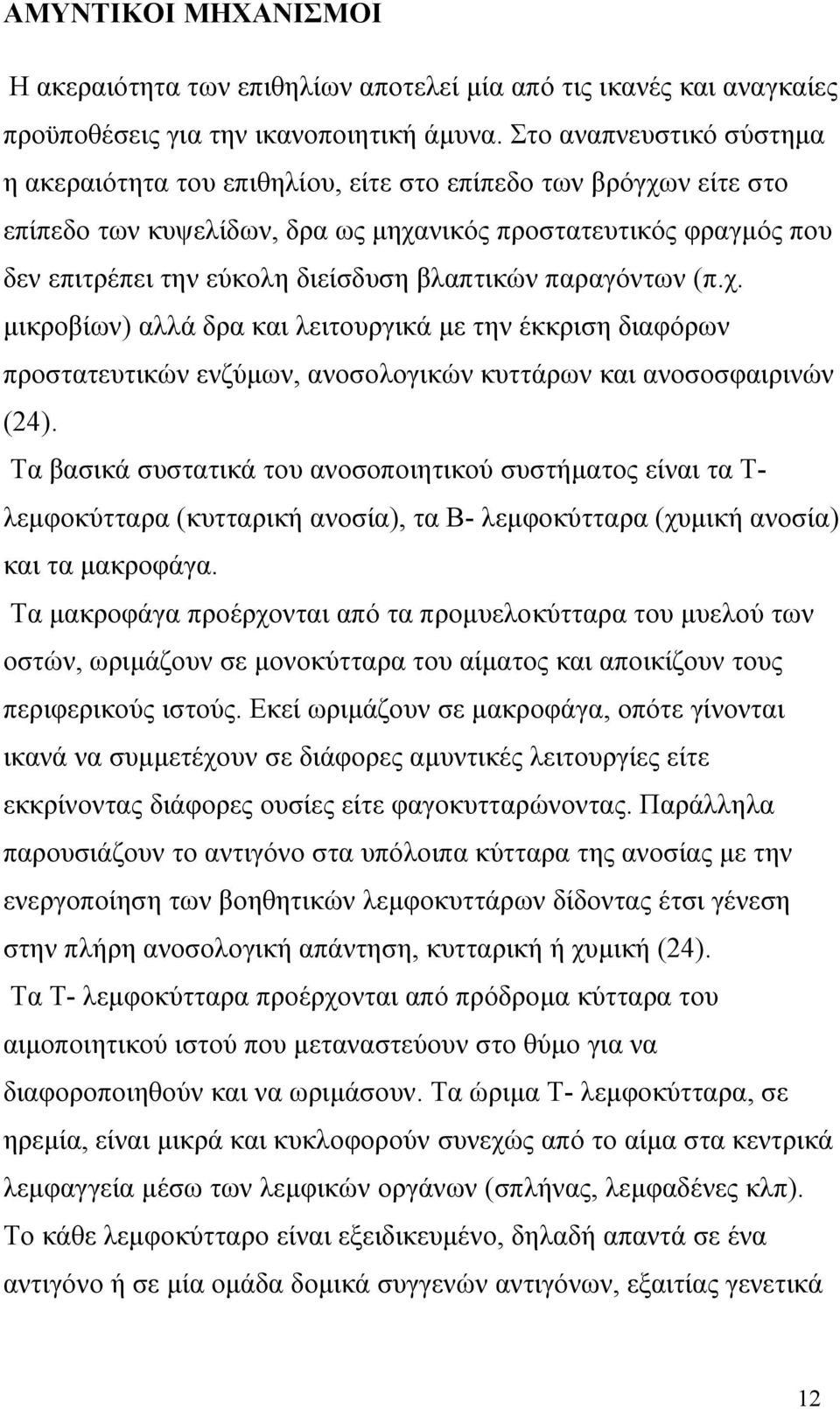 ΑΜΥΝΤΙΚΟΙ ΜΗΧΑΝΙΣΜΟΙ

Η ακεραιότητα των επιθηλίων αποτελεί μία από τις ικανές και αναγκαίες προϋποθέσεις για την ικανοποιητική άμυνα. Στο αναπνευστικό σύστημα η ακεραιότητα του επιθηλίου, είτε στο επίπεδο των βρόγχων είτε στο επίπεδο των κυψελίδων, δρα ως μηχανικός προστατευτικός φραγμός που δεν επιτρέπει την εύκολη διείσδυση βλαπτικών παραγόντων (π.χ. μικροβίων) αλλά δρα και λειτουργικά με την έκκριση διαφόρων προστατευτικών ενζύμων, ανοσολογικών κυττάρων και ανοσοσφαιρινών (24).

Τα βασικά συστατικά του ανοσοποιητικού συστήματος είναι τα Τ- λεμφοκύτταρα (κυτταρική ανοσία), τα Β- λεμφοκύτταρα (χυμική ανοσία) και τα μακροφάγα.

Τα μακροφάγα προέρχονται από τα προμυελοκύτταρα του μυελού των οστών, ωριμάζουν σε μονοκύτταρα του αίματος και αποικίζουν τους περιφερικούς ιστούς. Εκεί ωριμάζουν σε μακροφάγα, οπότε γίνονται ικανά να συμμετέχουν σε διάφορες αμυντικές λειτουργίες είτε εκκρίνοντας διάφορες ουσίες είτε φαγοκυτταρώνοντας. Παράλληλα παρουσιάζουν το αντιγόνο στα υπόλοιπα κύτταρα της ανοσίας με την ενεργοποίηση των βοηθητικών λεμφοκυττάρων δίδοντας έτσι γένεση στην πλήρη ανοσολογική απάντηση, κυτταρική ή χυμική (24).

Τα Τ- λεμφοκύτταρα προέρχονται από πρόδρομα κύτταρα του αιμοποιητικού ιστού που μεταναστεύουν στο θύμο για να διαφοροποιηθούν και να ωριμάσουν. Τα ώριμα Τ- λεμφοκύτταρα, σε ηρεμία, είναι μικρά και κυκλοφορούν συνεχώς από το αίμα στα κεντρικά λεμφαγγεία μέσω των λεμφικών οργάνων (σπλήνας, λεμφαδένες κλπ). Το κάθε λεμφοκύτταρο είναι εξειδικευμένο, δηλαδή απαντά σε ένα αντιγόνο ή σε μία ομάδα δομικά συγγενών αντιγόνων, εξαιτίας γενετικά

12